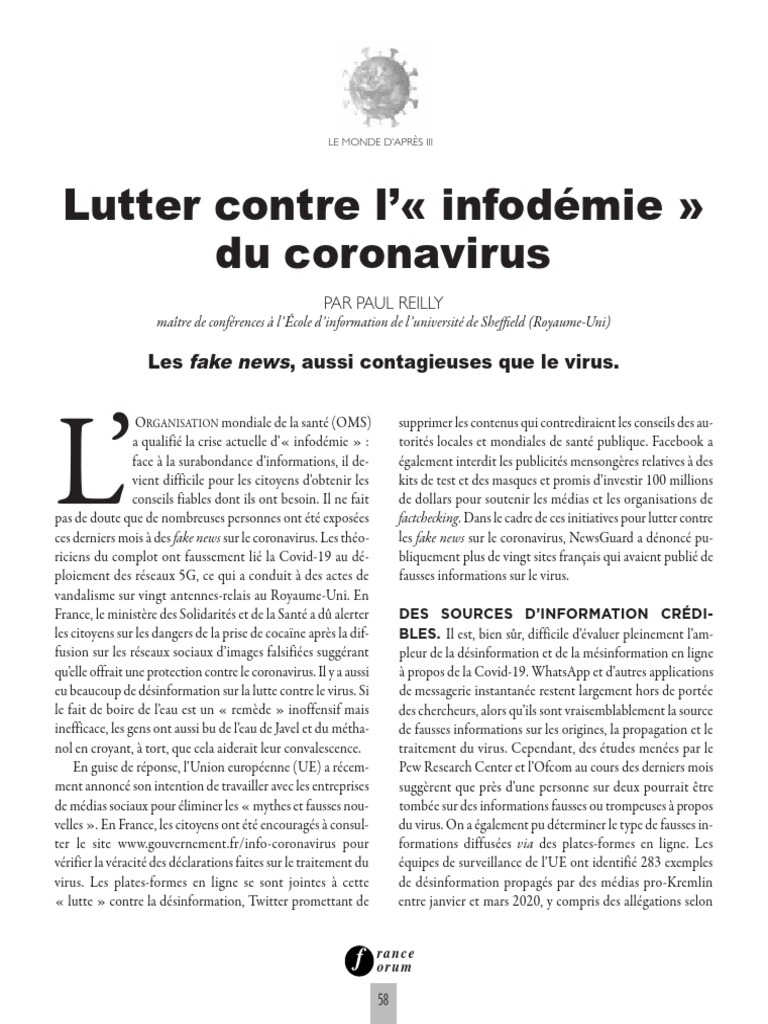 LE MONDE D'APRÈS III

Lutter contre l'« infodémie » du coronavirus

PAR PAUL REILLY
maître de conférences à l'École d'information de l'université de Sheffield (Royaume-Uni)

Les fake news, aussi contagieuses que le virus.

L'ORGANISATION mondiale de la santé (OMS) a qualifié la crise actuelle d'« infodémie » : face à la surabondance d'informations, il devient difficile pour les citoyens d'obtenir les conseils fiables dont ils ont besoin. Il ne fait pas de doute que de nombreuses personnes ont été exposées ces derniers mois à des fake news sur le coronavirus. Les théoriciens du complot ont faussement lié la Covid-19 au déploiement des réseaux 5G, ce qui a conduit à des actes de vandalisme sur vingt antennes-relais au Royaume-Uni. En France, le ministère des Solidarités et de la Santé a dû alerter les citoyens sur les dangers de la prise de cocaïne après la diffusion sur les réseaux sociaux d'images falsifiées suggérant qu'elle offrait une protection contre le coronavirus. Il y a aussi eu beaucoup de désinformation sur la lutte contre le virus. Si le fait de boire de l'eau est un « remède » inoffensif mais inefficace, les gens ont aussi bu de l'eau de Javel et du méthanol en croyant, à tort, que cela aiderait leur convalescence.

En guise de réponse, l'Union européenne (UE) a récemment annoncé son intention de travailler avec les entreprises de médias sociaux pour éliminer les « mythes et fausses nouvelles ». En France, les citoyens ont été encouragés à consulter le site www.gouvernement.fr/info-coronavirus pour vérifier la véracité des déclarations faites sur le traitement du virus. Les plates-formes en ligne se sont jointes à cette « lutte » contre la désinformation, Twitter promettant de supprimer les contenus qui contrediraient les conseils des autorités locales et mondiales de santé publique. Facebook a également interdit les publicités mensongères relatives à des kits de test et des masques et promis d'investir 100 millions de dollars pour soutenir les médias et les organisations de factchecking. Dans le cadre de ces initiatives pour lutter contre les fake news sur le coronavirus, NewsGuard a dénoncé publiquement plus de vingt sites français qui avaient publié de fausses informations sur le virus.

DES SOURCES D'INFORMATION CRÉDIBLES. Il est, bien sûr, difficile d'évaluer pleinement l'ampleur de la désinformation et de la mésinformation en ligne à propos de la Covid-19. WhatsApp et d'autres applications de messagerie instantanée restent largement hors de portée des chercheurs, alors qu'ils sont vraisemblablement la source de fausses informations sur les origines, la propagation et le traitement du virus. Cependant, des études menées par le Pew Research Center et l'Ofcom au cours des derniers mois suggèrent que près d'une personne sur deux pourrait être tombée sur des informations fausses ou trompeuses à propos du virus. On a également pu déterminer le type de fausses informations diffusées via des plates-formes en ligne. Les équipes de surveillance de l'UE ont identifié 283 exemples de désinformation propagés par des médias pro-Kremlin entre janvier et mars 2020, y compris des allégations selon

france forum

58